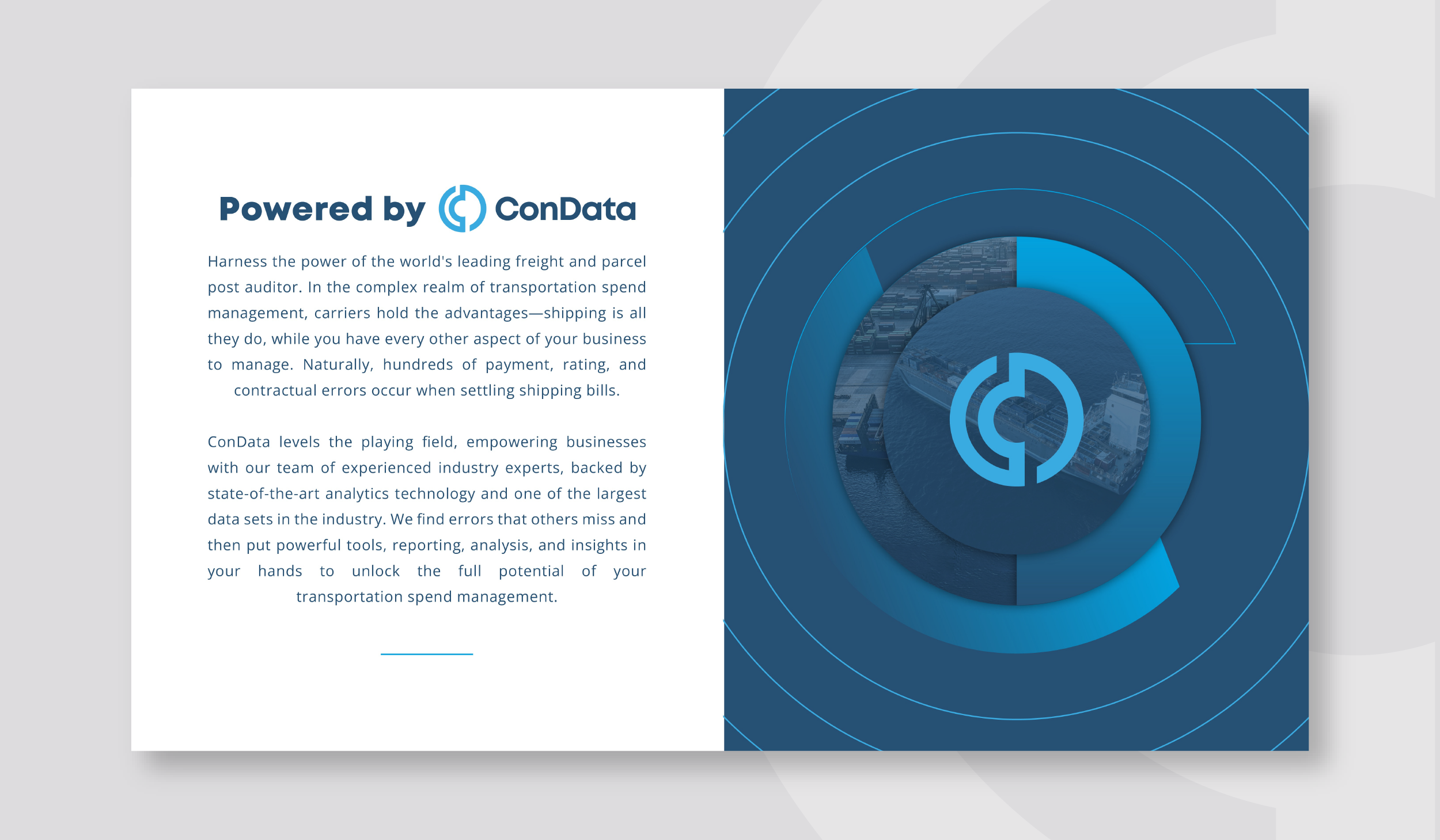 Powered by ConData

Harness the power of the world's leading freight and parcel post auditor. In the complex realm of transportation spend management, carriers hold the advantages—shipping is all they do, while you have every other aspect of your business to manage. Naturally, hundreds of payment, rating, and contractual errors occur when settling shipping bills.

ConData levels the playing field, empowering businesses with our team of experienced industry experts, backed by state-of-the-art analytics technology and one of the largest data sets in the industry. We find errors that others miss and then put powerful tools, reporting, analysis, and insights in your hands to unlock the full potential of your transportation spend management.